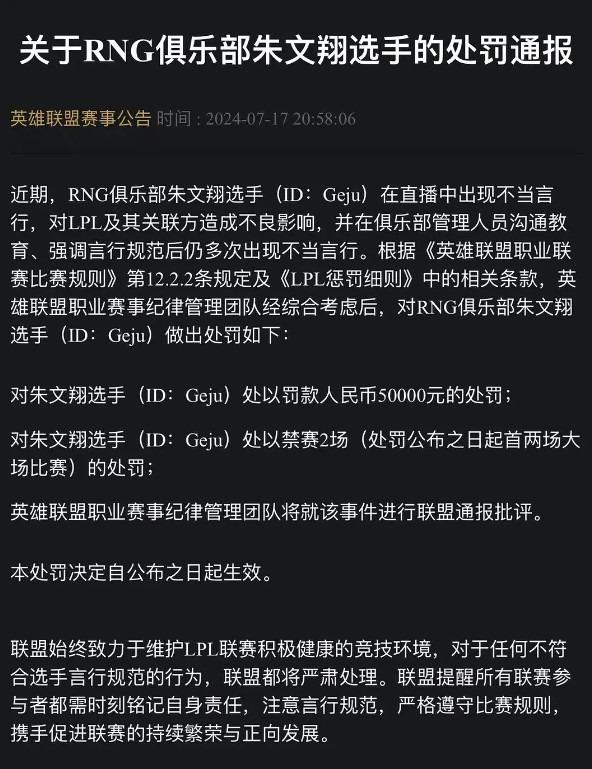 关于RNG俱乐部朱文翔选手的处罚通报

英雄联盟赛事公告 时间：2024-07-17 20:58:06

近期，RNG俱乐部朱文翔选手（ID：Geju）在直播中出现不当言行，对LPL及其关联方造成不良影响，并在俱乐部管理人员沟通教育、强调言行规范后仍多次出现不当言行。根据《英雄联盟职业联赛比赛规则》第12.2.2条规定及《LPL惩罚细则》中的相关条款，英雄联盟职业赛事纪律管理团队经综合考虑后，对RNG俱乐部朱文翔选手（ID：Geju）做出处罚如下：

对朱文翔选手（ID：Geju）处以罚款人民币50000元的处罚；

对朱文翔选手（ID：Geju）处以禁赛2场（处罚公布之日起首两场大场比赛）的处罚；

英雄联盟职业赛事纪律管理团队将就该事件进行联盟通报批评。

本处罚决定自公布之日起生效。

联盟始终致力于维护LPL联赛积极健康的竞技环境，对于任何不符合选手言行规范的行为，联盟都将严肃处理。联盟提醒所有联赛参与者都需时刻铭记自身责任，注意言行规范，严格遵守比赛规则，携手促进联赛的持续繁荣与正向发展。